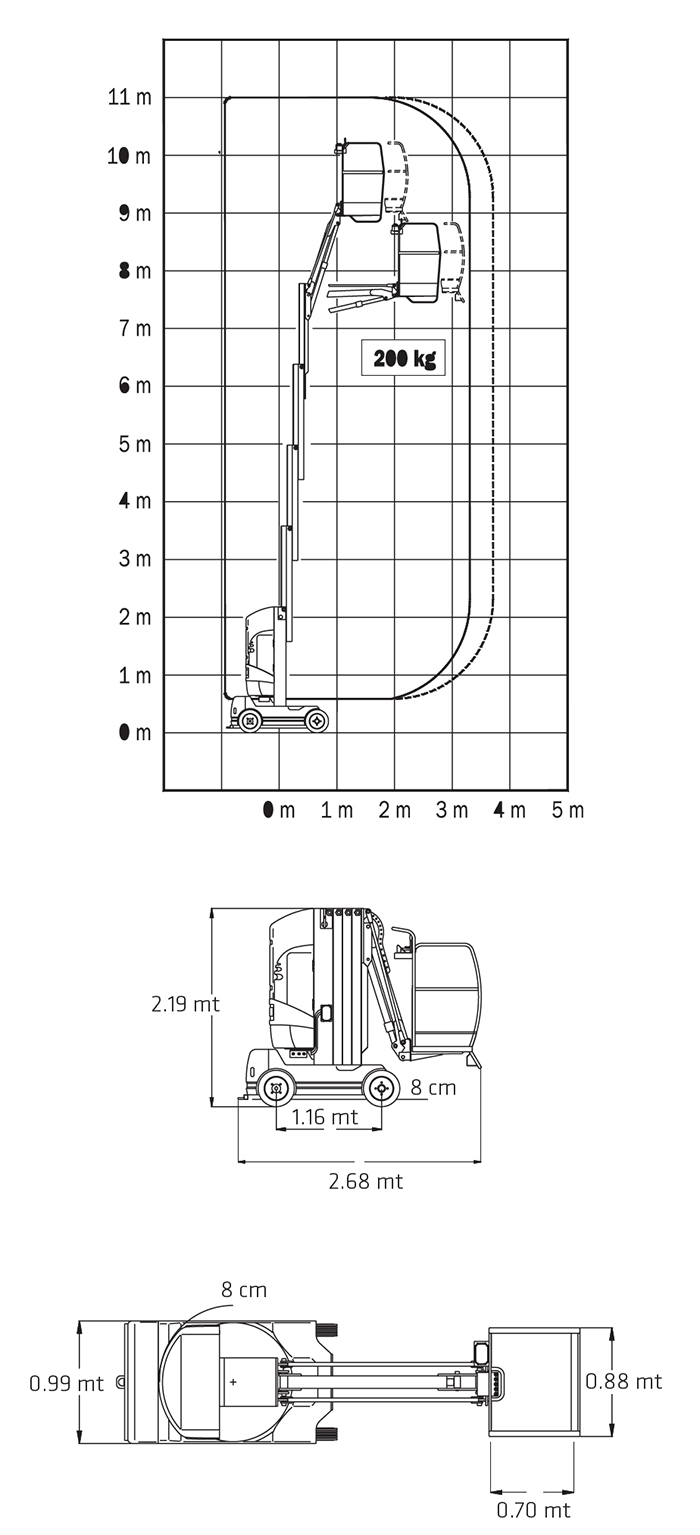 11 m
10 m
9 m
8 m
7 m
6 m
5 m
4 m
3 m
2 m
1 m
0 m

200 kg

0 m 1 m 2 m 3 m 4 m 5 m

2.19 mt
8 cm
1.16 mt
2.68 mt

8 cm
0.99 mt
0.88 mt
0.70 mt